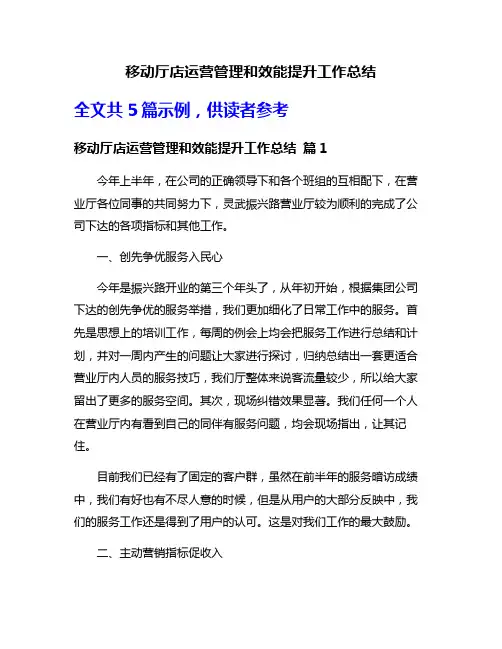 移动厅店运营管理和效能提升工作总结

全文共 5 篇示例，供读者参考

移动厅店运营管理和效能提升工作总结 篇 1

今年上半年，在公司的正确领导下和各个班组的互相配下，在营业厅各位同事的共同努力下，灵武振兴路营业厅较为顺利的完成了公司下达的各项指标和其他工作。

一、创先争优服务入民心

今年是振兴路开业的第三个年头了，从年初开始，根据集团公司下达的创先争优的服务举措，我们更加细化了日常工作中的服务。首先是思想上的培训工作，每周的例会上均会把服务工作进行总结和计划，并对一周内产生的问题让大家进行探讨，归纳总结出一套更适合营业厅内人员的服务技巧，我们厅整体来说客流量较少，所以给大家留出了更多的服务空间。其次，现场纠错效果显著。我们任何一个人在营业厅内有看到自己的同伴有服务问题，均会现场指出，让其记住。

目前我们已经有了固定的客户群，虽然在前半年的服务暗访成绩中，我们有好也有不尽人意的时候，但是从用户的大部分反映中，我们的服务工作还是得到了用户的认可。这是对我们工作的最大鼓励。

二、主动营销指标促收入